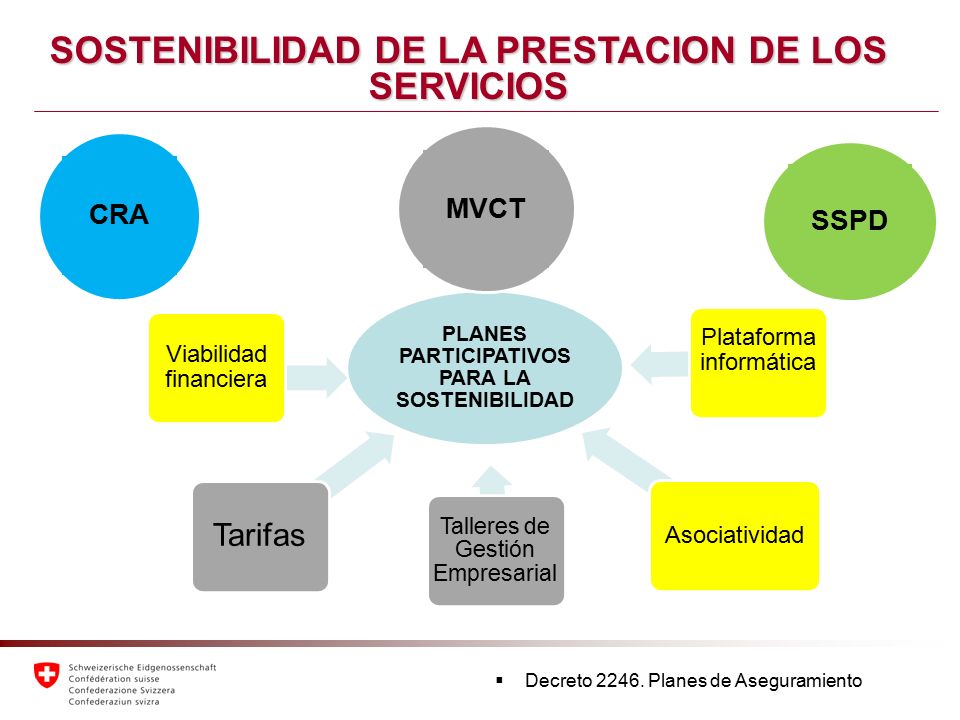 SOSTENIBILIDAD DE LA PRESTACION DE LOS SERVICIOS

CRA

MVCT

SSPD

Viabilidad financiera

PLANES PARTICIPATIVOS PARA LA SOSTENIBILIDAD

Plataforma informática

Tarifas

Talleres de Gestión Empresarial

Asociatividad

Schweizerische Eidgenossenschaft
Confédération suisse
Confederazione Svizzera
Confederaziun svizra

▪ Decreto 2246. Planes de Aseguramiento